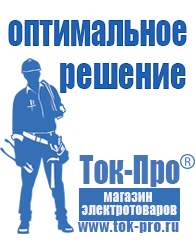 оптимальное решение

Ток-Про®

магазин электротоваров

www.tok-pro.ru